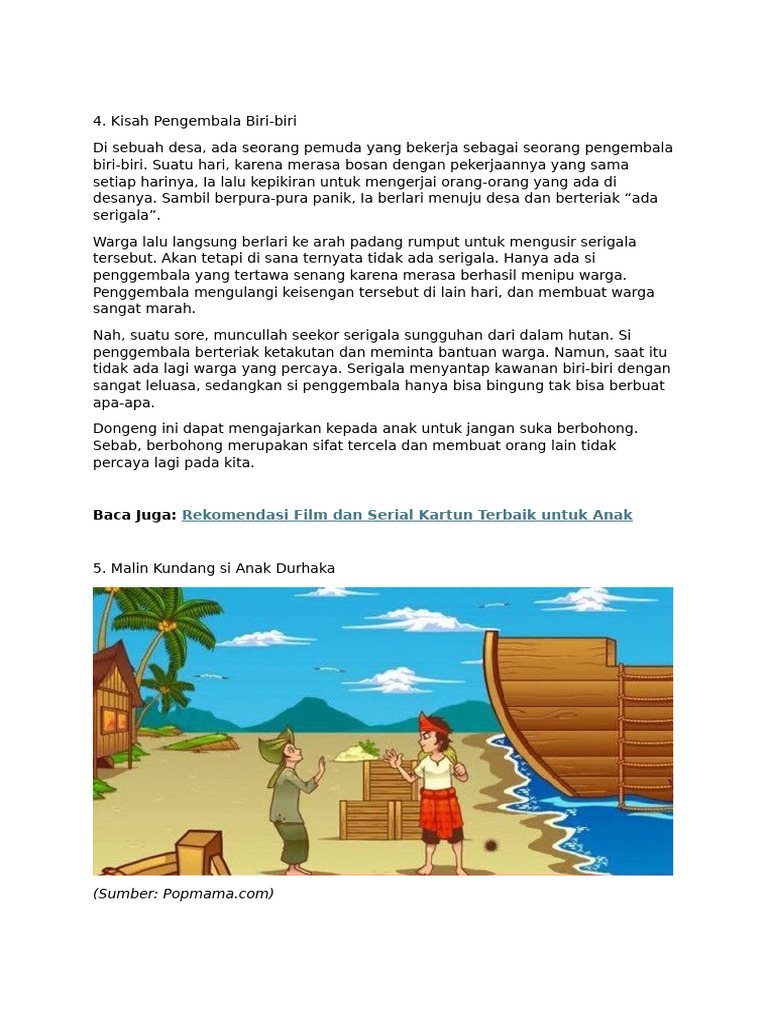 4. Kisah Pengembala Biri-biri

Di sebuah desa, ada seorang pemuda yang bekerja sebagai seorang pengembala biri-biri. Suatu hari, karena merasa bosan dengan pekerjaannya yang sama setiap harinya, Ia lalu kepikiran untuk mengerjai orang-orang yang ada di desanya. Sambil berpura-pura panik, Ia berlari menuju desa dan berteriak “ada serigala”.

Warga lalu langsung berlari ke arah padang rumput untuk mengusir serigala tersebut. Akan tetapi di sana ternyata tidak ada serigala. Hanya ada si penggembala yang tertawa senang karena merasa berhasil menipu warga. Penggembala mengulangi keisengan tersebut di lain hari, dan membuat warga sangat marah.

Nah, suatu sore, muncullah seekor serigala sungguhan dari dalam hutan. Si penggembala berteriak ketakutan dan meminta bantuan warga. Namun, saat itu tidak ada lagi warga yang percaya. Serigala menyantap kawanan biri-biri dengan sangat leluasa, sedangkan si penggembala hanya bisa bingung tak bisa berbuat apa-apa.

Dongeng ini dapat mengajarkan kepada anak untuk jangan suka berbohong. Sebab, berbohong merupakan sifat tercela dan membuat orang lain tidak percaya lagi pada kita.

Baca Juga: Rekomendasi Film dan Serial Kartun Terbaik untuk Anak

5. Malin Kundang si Anak Durhaka

(Sumber: Popmama.com)